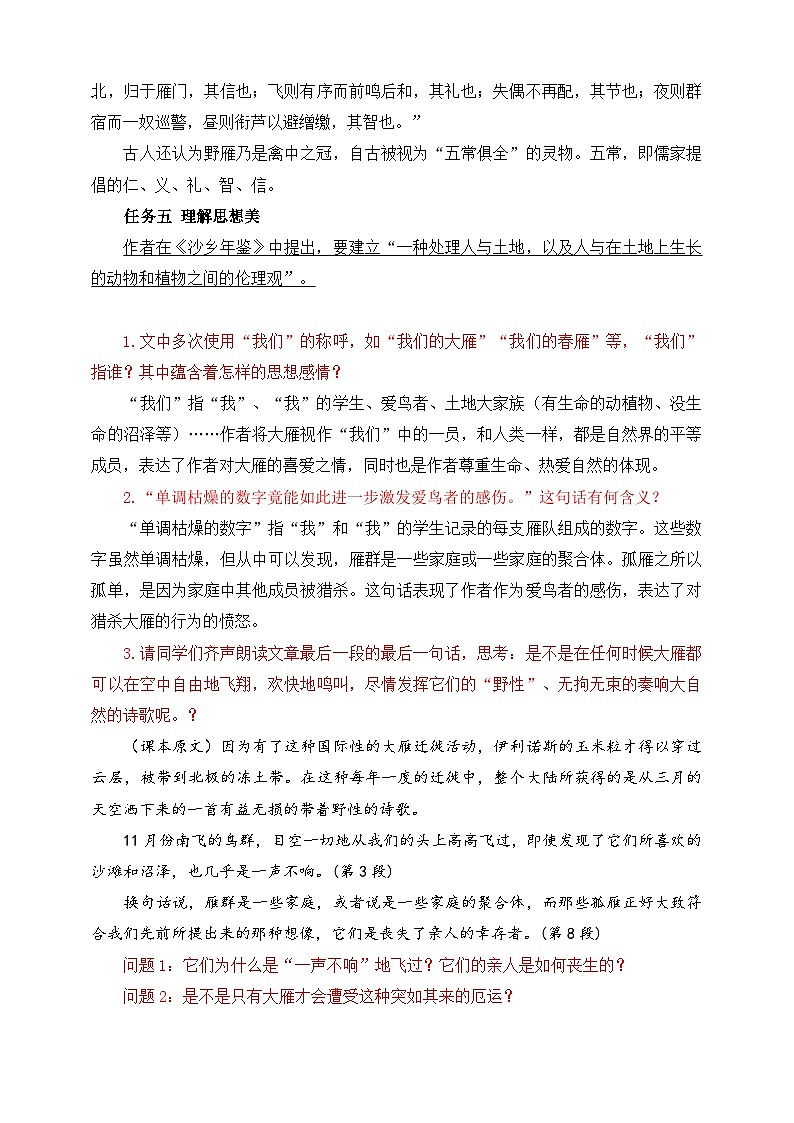 北，归于雁门，其信也；飞则有序而前鸣后和，其礼也；失偶不再配，其节也；夜则群宿而一奴巡警，昼则衔芦以避缯缴，其智也。”

古人还认为野雁乃是禽中之冠，自古被视为“五常俱全”的灵物。五常，即儒家提倡的仁、义、礼、智、信。

任务五 理解思想美

作者在《沙乡年鉴》中提出，要建立“一种处理人与土地，以及人与在土地上生长的动物和植物之间的伦理观”。

1.文中多次使用“我们”的称呼，如“我们的大雁”“我们的春雁”等，“我们”指谁？其中蕴含着怎样的思想感情？

“我们”指“我”、“我”的学生、爱鸟者、土地大家族（有生命的动植物、没生命的沼泽等）……作者将大雁视作“我们”中的一员，和人类一样，都是自然界的平等成员，表达了作者对大雁的喜爱之情，同时也是作者尊重生命、热爱自然的体现。

2.“单调枯燥的数字竟能如此进一步激发爱鸟者的感伤。”这句话有何含义？

“单调枯燥的数字”指“我”和“我”的学生记录的每支雁队组成的数字。这些数字虽然单调枯燥，但从中可以发现，雁群是一些家庭或一些家庭的聚合体。孤雁之所以孤单，是因为家庭中其他成员被猎杀。这句话表现了作者作为爱鸟者的感伤，表达了对猎杀大雁的行为的愤怒。

3.请同学们齐声朗读文章最后一段的最后一句话，思考：是不是在任何时候大雁都可以在空中自由地飞翔，欢快地鸣叫，尽情发挥它们的“野性”、无拘无束的奏响大自然的诗歌呢。？

（课本原文）因为有了这种国际性的大雁迁徙活动，伊利诺斯的玉米粒才得以穿过云层，被带到北极的冻土带。在这种每年一度的迁徙中，整个大陆所获得的是从三月的天空洒下来的一首有益无损的带着野性的诗歌。

11月份南飞的鸟群，目空一切地从我们的头上高高飞过，即使发现了它们所喜欢的沙滩和沼泽，也几乎是一声不响。（第3段）

换句话说，雁群是一些家庭，或者说是一些家庭的聚合体，而那些孤雁正好大致符合我们先前所提出来的那种想像，它们是丧失了亲人的幸存者。（第8段）

问题1：它们为什么是“一声不响”地飞过？它们的亲人是如何丧生的？

问题2：是不是只有大雁才会遭受这种突如其来的厄运？